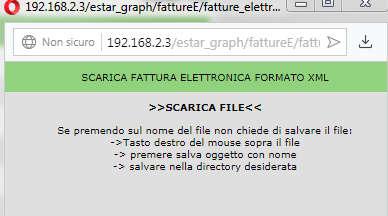 192.168.2.3/estar_graph/fattureE/fatture_elettr...

Non sicuro 192.168.2.3/estar_graph/fattureE/fatt

SCARICA FATTURA ELETTRONICA FORMATO XML

>>SCARICA FILE<<

Se premendo sul nome del file non chiede di salvare il file:
->Tasto destro del mouse sopra il file
-> premere salva oggetto con nome
-> salvare nella directory desiderata